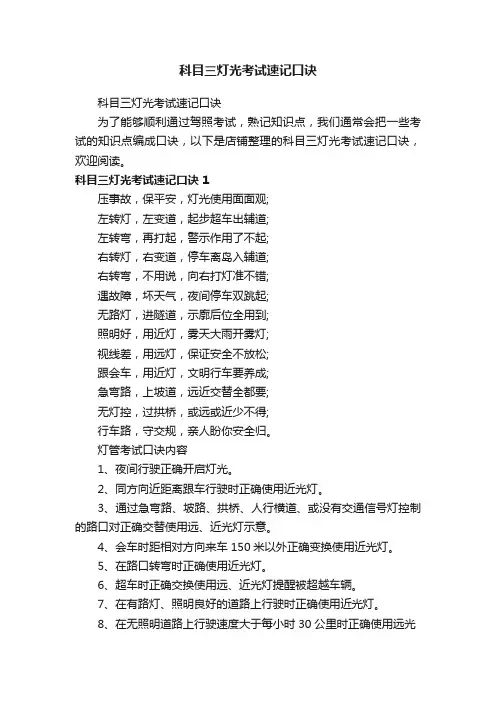 科目三灯光考试速记口诀

科目三灯光考试速记口诀

为了能够顺利通过驾照考试，熟记知识点，我们通常会把一些考试的知识点编成口诀，以下是店铺整理的科目三灯光考试速记口诀，欢迎阅读。

科目三灯光考试速记口诀 1

压事故，保平安，灯光使用面面观;

左转灯，左变道，起步超车出辅道;

左转弯，再打起，警示作用了不起;

右转灯，右变道，停车离岛入辅道;

右转弯，不用说，向右打灯准不错;

遇故障，坏天气，夜间停车双跳起;

无路灯，进隧道，示廓后位全用到;

照明好，用近灯，雾天大雨开雾灯;

视线差，用远灯，保证安全不放松;

跟会车，用近灯，文明行车要养成;

急弯路，上坡道，远近交替全都要;

无灯控，过拱桥，或远或近少不得;

行车路，守交规，亲人盼你安全归。

灯管考试口诀内容

1、夜间行驶正确开启灯光。

2、同方向近距离跟车行驶时正确使用近光灯。

3、通过急弯路、坡路、拱桥、人行横道、或没有交通信号灯控制的路口对正确交替使用远、近光灯示意。

4、会车时距相对方向来车 150 米以外正确变换使用近光灯。

5、在路口转弯时正确使用近光灯。

6、超车时正确交换使用远、近光灯提醒被超越车辆。

7、在有路灯、照明良好的道路上行驶时正确使用近光灯。

8、在无照明道路上行驶速度大于每小时 30 公里时正确使用远光